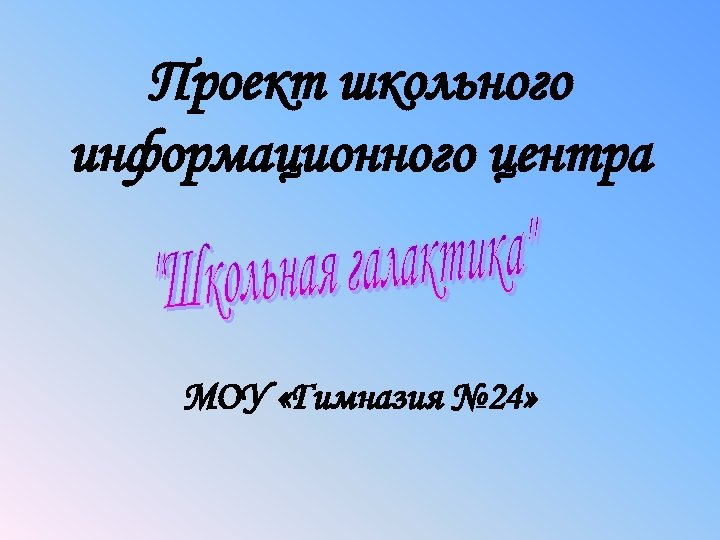 Проект школьного информационного центра

"Школьная галактика"

МОУ «Гимназия №24»